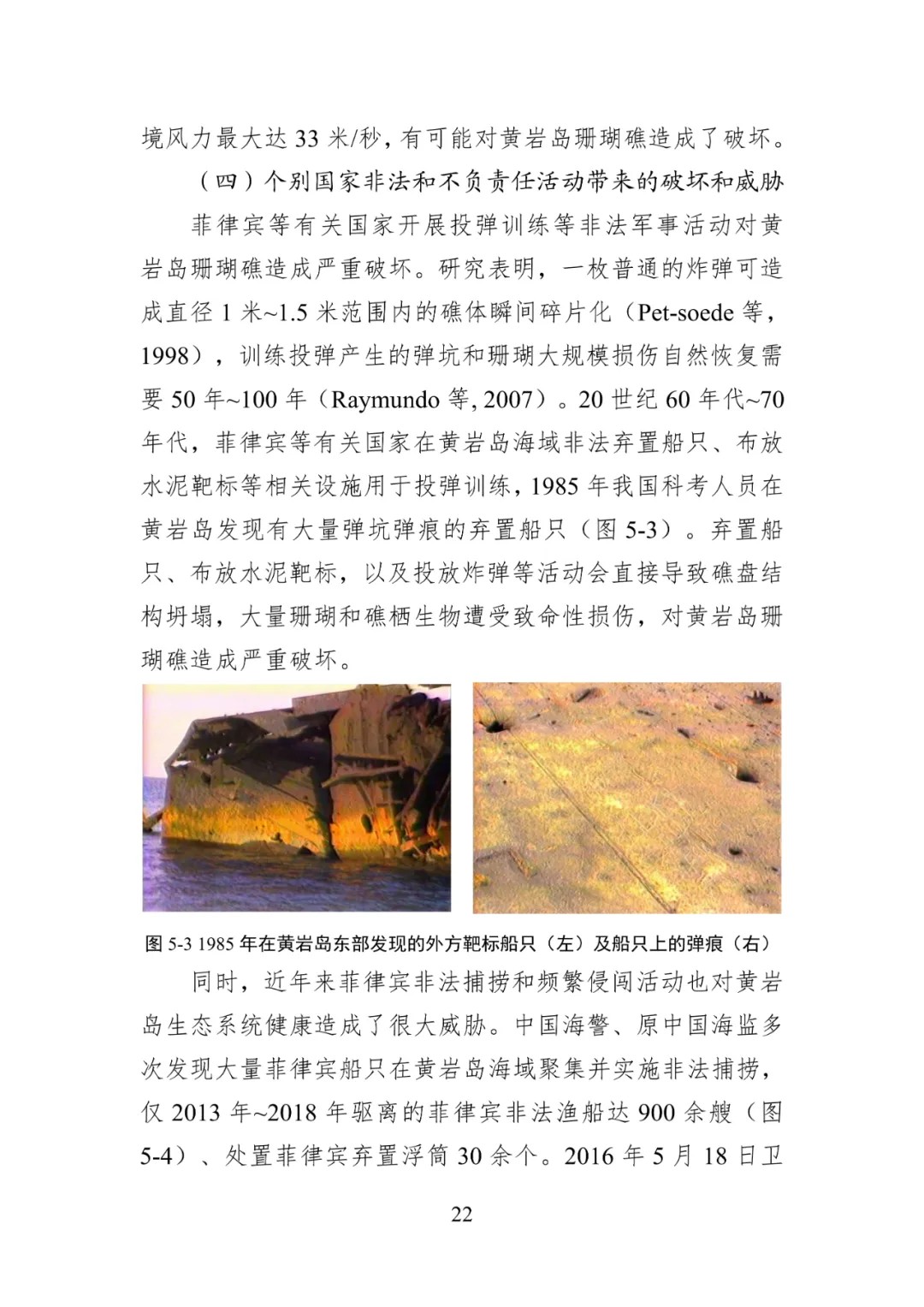 境风力最大达 33 米/秒，有可能对黄岩岛珊瑚礁造成了破坏。

（四）个别国家非法和不负责任活动带来的破坏和威胁

菲律宾等有关国家开展投弹训练等非法军事活动对黄岩岛珊瑚礁造成严重破坏。研究表明，一枚普通的炸弹可造成直径 1 米~1.5 米范围内的礁体瞬间碎片化（Pet-soede 等，1998），训练投弹产生的弹坑和珊瑚大规模损伤自然恢复需要 50 年~100 年（Raymundo 等, 2007）。20 世纪 60 年代~70 年代，菲律宾等有关国家在黄岩岛海域非法弃置船只、布放水泥靶标等相关设施用于投弹训练，1985 年我国科考人员在黄岩岛发现有大量弹坑弹痕的弃置船只（图 5-3）。弃置船只、布放水泥靶标，以及投放炸弹等活动会直接导致礁盘结构坍塌，大量珊瑚和礁栖生物遭受致命性损伤，对黄岩岛珊瑚礁造成严重破坏。

图 5-3 1985 年在黄岩岛东部发现的外方靶标船只（左）及船只上的弹痕（右）

同时，近年来菲律宾非法捕捞和频繁侵闯活动也对黄岩岛生态系统健康造成了很大威胁。中国海警、原中国海监多次发现大量菲律宾船只在黄岩岛海域聚集并实施非法捕捞，仅 2013 年~2018 年驱离的菲律宾非法渔船达 900 余艘（图 5-4）、处置菲律宾弃置浮筒 30 余个。2016 年 5 月 18 日卫

22